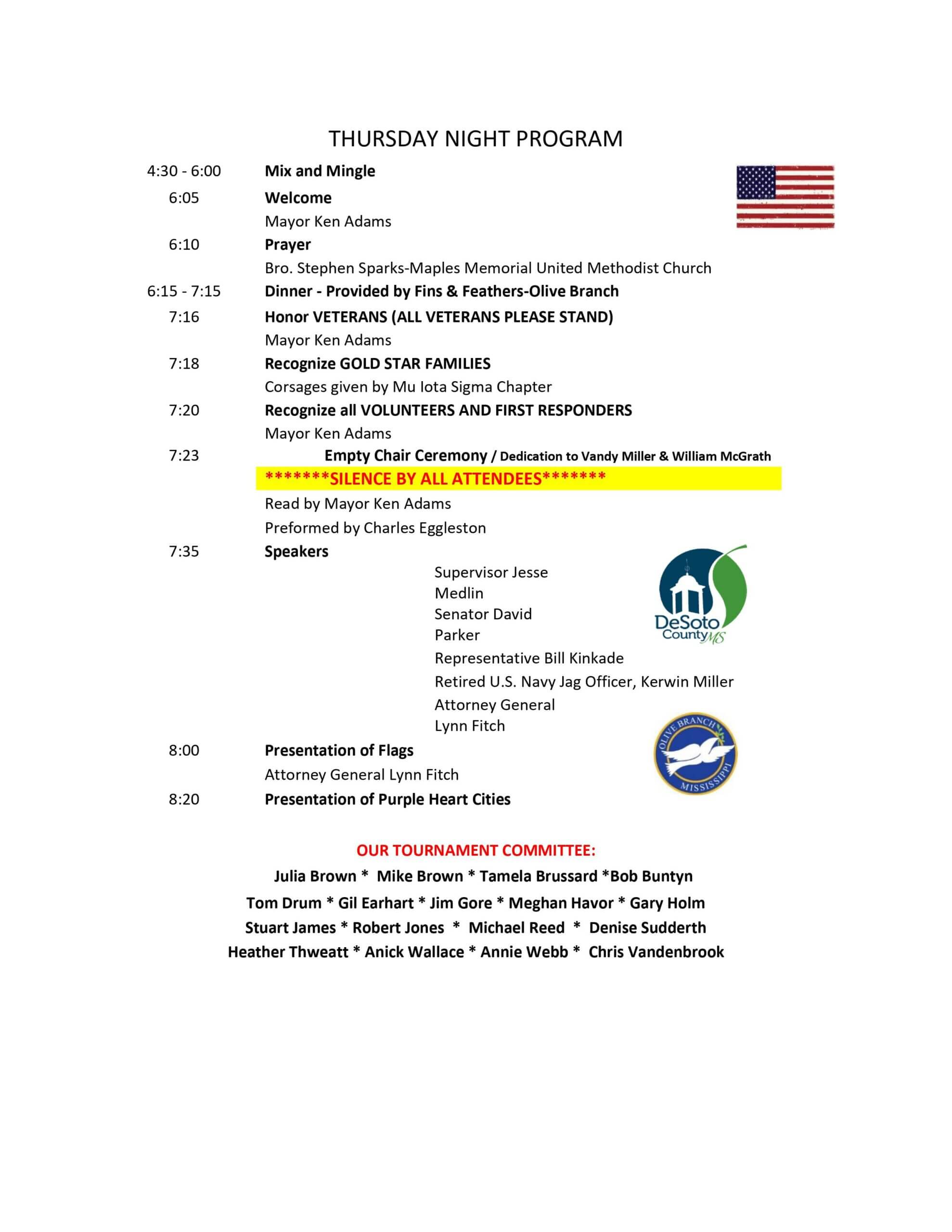 THURSDAY NIGHT PROGRAM

4:30 - 6:00 Mix and Mingle

6:05 Welcome
Mayor Ken Adams

6:10 Prayer
Bro. Stephen Sparks-Maples Memorial United Methodist Church

6:15 - 7:15 Dinner - Provided by Fins & Feathers-Olive Branch

7:16 Honor VETERANS (ALL VETERANS PLEASE STAND)
Mayor Ken Adams

7:18 Recognize GOLD STAR FAMILIES
Corsages given by Mu Iota Sigma Chapter

7:20 Recognize all VOLUNTEERS AND FIRST RESPONDERS
Mayor Ken Adams

7:23 Empty Chair Ceremony / Dedication to Vandy Miller & William McGrath
*******SILENCE BY ALL ATTENDEES*******
Read by Mayor Ken Adams
Preformed by Charles Eggleston

7:35 Speakers
Supervisor Jesse Medlin
Senator David Parker
Representative Bill Kinkade
Retired U.S. Navy Jag Officer, Kerwin Miller
Attorney General Lynn Fitch

DeSoto County MS

8:00 Presentation of Flags
Attorney General Lynn Fitch

OLIVE BRANCH MISSISSIPPI

8:20 Presentation of Purple Heart Cities

OUR TOURNAMENT COMMITTEE:
Julia Brown * Mike Brown * Tamela Brussard *Bob Buntyn
Tom Drum * Gil Earhart * Jim Gore * Meghan Havor * Gary Holm
Stuart James * Robert Jones * Michael Reed * Denise Sudderth
Heather Thweatt * Anick Wallace * Annie Webb * Chris Vandenbrook